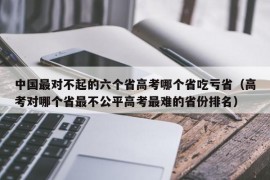 中国最对不起的六个省高考哪个省吃亏省（高考对哪个省最不公平高考最难的省份排名）